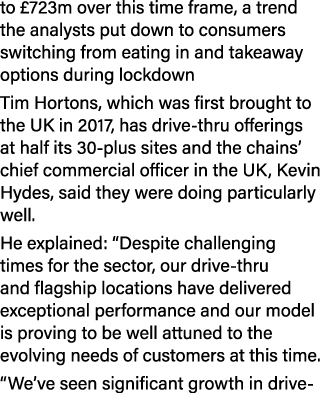 to £723m over this time frame, a trend the analysts put down to consumers switching from eating in and takeaway options during lockdown

Tim Hortons, which was first brought to the UK in 2017, has drive-thru offerings at half its 30-plus sites and the chains' chief commercial officer in the UK, Kevin Hydes, said they were doing particularly well.

He explained: "Despite challenging times for the sector, our drive-thru and flagship locations have delivered exceptional performance and our model is proving to be well attuned to the evolving needs of customers at this time.

"We've seen significant growth in drive-